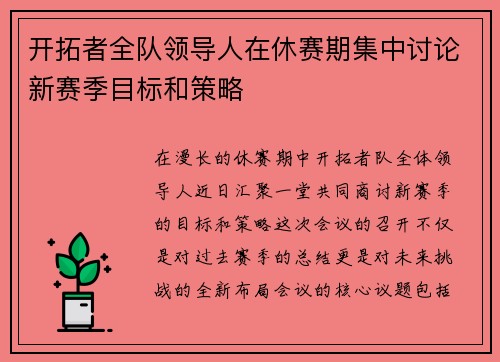 开拓者全队领导人在休赛期集中讨论新赛季目标和策略

在漫长的休赛期中开拓者队全体领导人近日汇聚一堂共同商讨新赛季的目标和策略这次会议的召开不仅是对过去赛季的总结更是对未来挑战的全新布局会议的核心议题包括